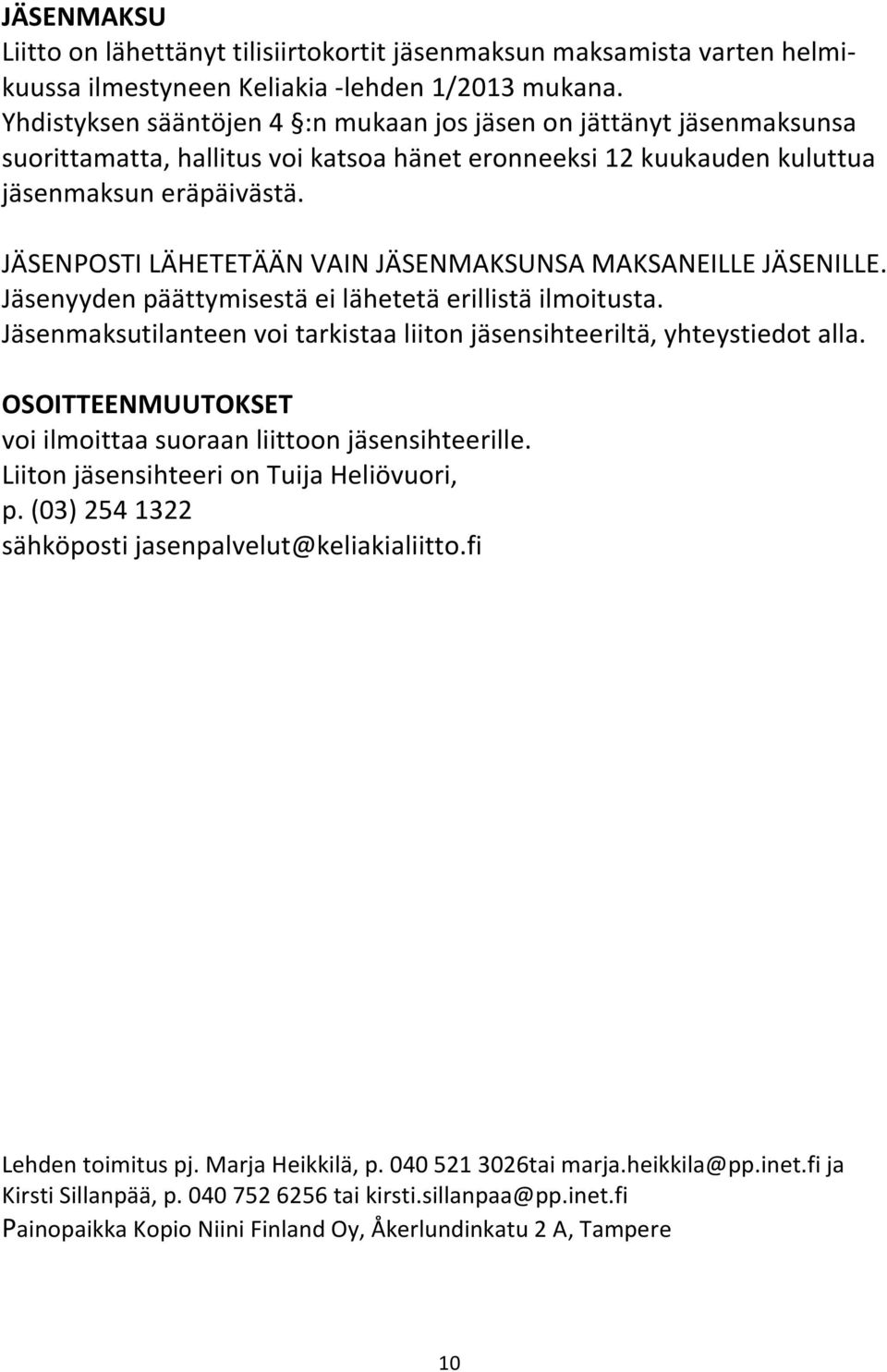 JÄSENMAKSU
Liitto on lähettänyt tilisiirtokortit jäsenmaksun maksamista varten helmikuussa ilmestyneen Keliakia -lehden 1/2013 mukana. Yhdistyksen sääntöjen 4 §:n mukaan jos jäsen on jättänyt jäsenmaksunsa suorittamatta, hallitus voi katsoa hänet eronneeksi 12 kuukauden kuluttua jäsenmaksun eräpäivästä.

JÄSENPOSTI LÄHETETÄÄN VAIN JÄSENMAKSUNSA MAKSANEILLE JÄSENILLE. Jäsenyyden päättymisestä ei lähetetä erillistä ilmoitusta. Jäsenmaksutilanteen voi tarkistaa liiton jäsensihteeriltä, yhteystiedot alla.

OSOITTEENMUUTOKSET
voi ilmoittaa suoraan liittoon jäsensihteerille.
Liiton jäsensihteeri on Tuija Heliövuori,
p. (03) 254 1322
sähköposti jasenpalvelut@keliakialiitto.fi

Lehden toimitus pj. Marja Heikkilä, p. 040 521 3026tai marja.heikkila@pp.inet.fi ja Kirsti Sillanpää, p. 040 752 6256 tai kirsti.sillanpaa@pp.inet.fi
Painopaikka Kopio Niini Finland Oy, Åkerlundinkatu 2 A, Tampere

10